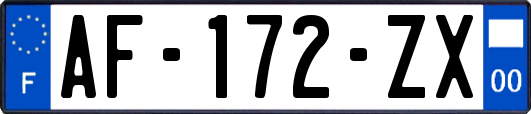 F
AF-172-ZX
00